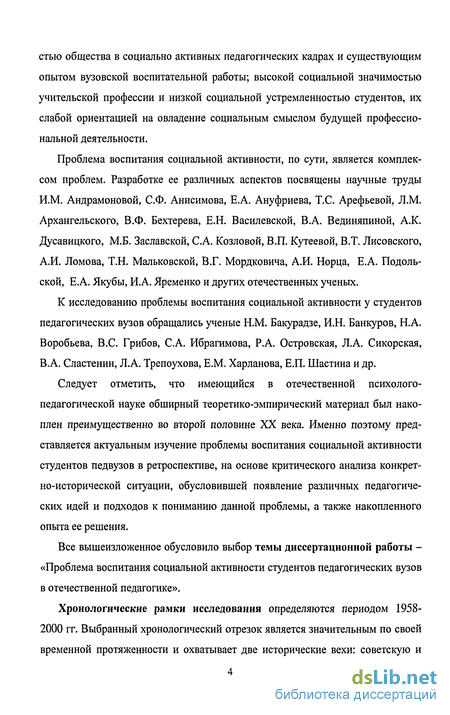 стью общества в социально активных педагогических кадрах и существующим опытом вузовской воспитательной работы; высокой социальной значимостью учительской профессии и низкой социальной устремленностью студентов, их слабой ориентацией на овладение социальным смыслом будущей профессиональной деятельности.

Проблема воспитания социальной активности, по сути, является комплексом проблем. Разработке ее различных аспектов посвящены научные труды И.М. Андрамоновой, С.Ф. Анисимова, Е.А. Ануфриева, Т.С. Арефьевой, Л.М. Архангельского, В.Ф. Бехтерева, Е.Н. Василевской, В.А. Вединяпиной, А.К. Дусавицкого, М.Б. Заславской, С.А. Козловой, В.П. Кутеевой, В.Т. Лисовского, А.И. Ломова, Т.Н. Мальковской, В.Г. Мордковича, А.И. Норца, Е.А. Подольской, Е.А. Якубы, И.А. Яременко и других отечественных ученых.

К исследованию проблемы воспитания социальной активности у студентов педагогических вузов обращались ученые Н.М. Бакурадзе, И.Н. Банкуров, Н.А. Воробьева, В.С. Грибов, С.А. Ибрагимова, Р.А. Островская, Л.А. Сикорская, В.А. Сластенин, Л.А. Трепоухова, Е.М. Харланова, Е.П. Шастина и др.

Следует отметить, что имеющийся в отечественной психолого-педагогической науке обширный теоретико-эмпирический материал был накоплен преимущественно во второй половине XX века. Именно поэтому представляется актуальным изучение проблемы воспитания социальной активности студентов педвузов в ретроспективе, на основе критического анализа конкретно-исторической ситуации, обусловившей появление различных педагогических идей и подходов к пониманию данной проблемы, а также накопленного опыта ее решения.

Все вышеизложенное обусловило выбор темы диссертационной работы – «Проблема воспитания социальной активности студентов педагогических вузов в отечественной педагогике».

Хронологические рамки исследования определяются периодом 1958-2000 гг. Выбранный хронологический отрезок является значительным по своей временной протяженности и охватывает две исторические вехи: советскую и

4

dsLib.net
библиотека диссертаций